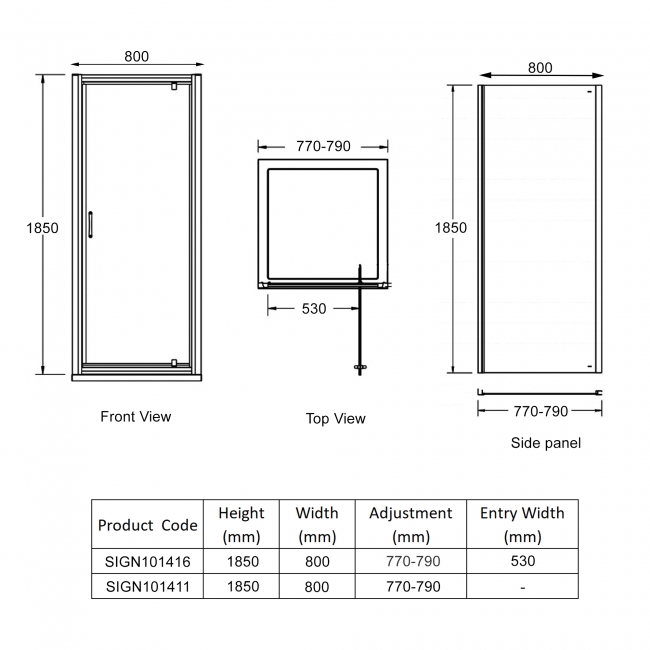 800

1850

Front View

770-790

530

Top View

800

1850

770-790

Side panel

| Product Code | Height (mm) | Width (mm) | Adjustment (mm) | Entry Width (mm) |
|---|---|---|---|---|
| SIGN101416 | 1850 | 800 | 770-790 | 530 |
| SIGN101411 | 1850 | 800 | 770-790 | - |